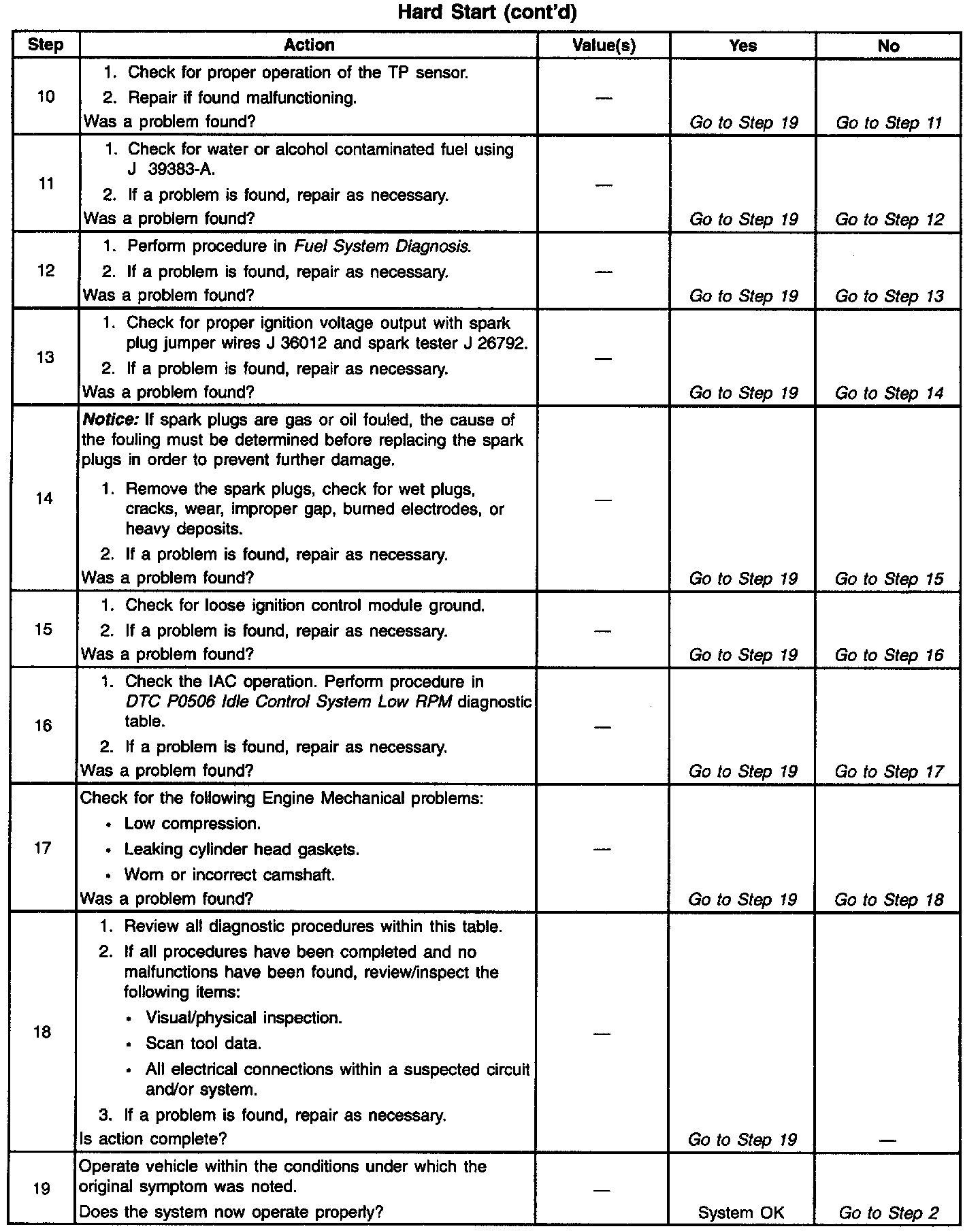 Hard Start (cont'd)

| Step | Action | Value(s) | Yes | No |
|---|---|---|---|---|
| 10 | 1. Check for proper operation of the TP sensor. 2. Repair if found malfunctioning. Was a problem found? | — | Go to Step 19 | Go to Step 11 |
| 11 | 1. Check for water or alcohol contaminated fuel using J 39383-A. 2. If a problem is found, repair as necessary. Was a problem found? | — | Go to Step 19 | Go to Step 12 |
| 12 | 1. Perform procedure in Fuel System Diagnosis. 2. If a problem is found, repair as necessary. Was a problem found? | — | Go to Step 19 | Go to Step 13 |
| 13 | 1. Check for proper ignition voltage output with spark plug jumper wires J 36012 and spark tester J 26792. 2. If a problem is found, repair as necessary. Was a problem found? | — | Go to Step 19 | Go to Step 14 |
| 14 | Notice: If spark plugs are gas or oil fouled, the cause of the fouling must be determined before replacing the spark plugs in order to prevent further damage. 1. Remove the spark plugs, check for wet plugs, cracks, wear, improper gap, burned electrodes, or heavy deposits. 2. If a problem is found, repair as necessary. Was a problem found? | — | Go to Step 19 | Go to Step 15 |
| 15 | 1. Check for loose ignition control module ground. 2. If a problem is found, repair as necessary. Was a problem found? | — | Go to Step 19 | Go to Step 16 |
| 16 | 1. Check the IAC operation. Perform procedure in DTC P0506 Idle Control System Low RPM diagnostic table. 2. If a problem is found, repair as necessary. Was a problem found? | — | Go to Step 19 | Go to Step 17 |
| 17 | Check for the following Engine Mechanical problems: • Low compression. • Leaking cylinder head gaskets. • Worn or incorrect camshaft. Was a problem found? | — | Go to Step 19 | Go to Step 18 |
| 18 | 1. Review all diagnostic procedures within this table. 2. If all procedures have been completed and no malfunctions have been found, review/inspect the following items: • Visual/physical inspection. • Scan tool data. • All electrical connections within a suspected circuit and/or system. 3. If a problem is found, repair as necessary. Is action complete? | — | Go to Step 19 | — |
| 19 | Operate vehicle within the conditions under which the original symptom was noted. Does the system now operate properly? | — | System OK | Go to Step 2 |